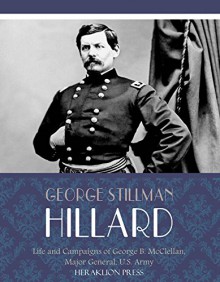 GEORGE STILLMAN
HILLARD

Life and Campaigns of George B. McClellan, Major General, U.S. Army
HERAKLION PRESS